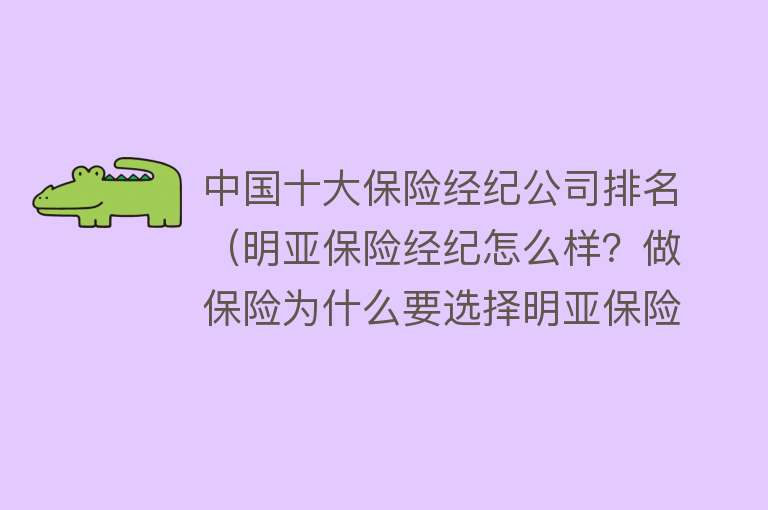 中国十大保险经纪公司排名（明亚保险经纪怎么样？做保险为什么要选择明亚保险